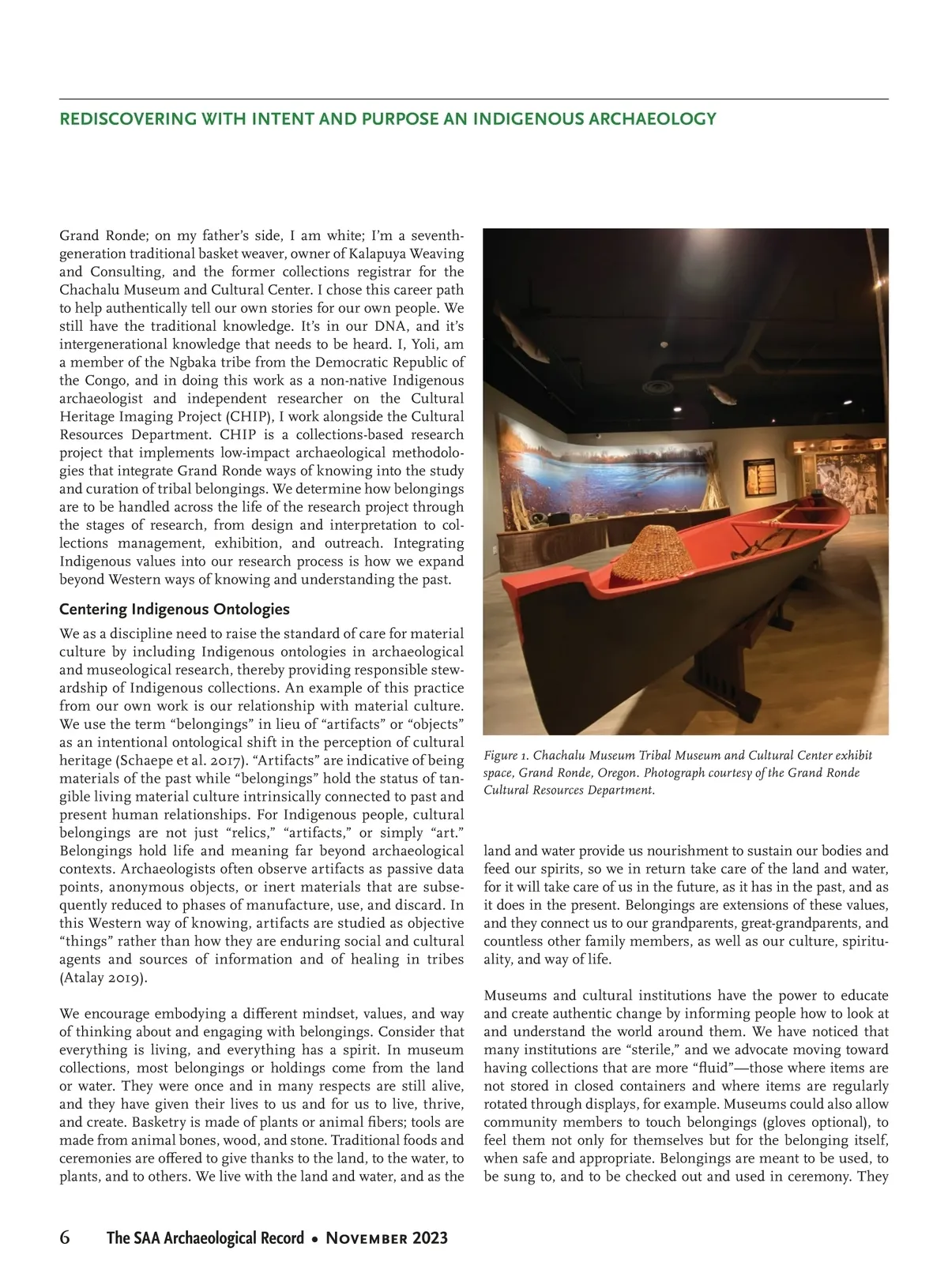 REDISCOVERING WITH INTENT AND PURPOSE AN INDIGENOUS ARCHAEOLOGY

Grand Ronde; on my father's side, I am white; I'm a seventh-generation traditional basket weaver, owner of Kalapuya Weaving and Consulting, and the former collections registrar for the Chachalu Museum and Cultural Center. I chose this career path to help authentically tell our own stories for our own people. We still have the traditional knowledge. It's in our DNA, and it's intergenerational knowledge that needs to be heard. I, Yoli, am a member of the Ngbaka tribe from the Democratic Republic of the Congo, and in doing this work as a non-native Indigenous archaeologist and independent researcher on the Cultural Heritage Imaging Project (CHIP), I work alongside the Cultural Resources Department. CHIP is a collections-based research project that implements low-impact archaeological methodologies that integrate Grand Ronde ways of knowing into the study and curation of tribal belongings. We determine how belongings are to be handled across the life of the research project through the stages of research, from design and interpretation to collections management, exhibition, and outreach. Integrating Indigenous values into our research process is how we expand beyond Western ways of knowing and understanding the past.

Centering Indigenous Ontologies

We as a discipline need to raise the standard of care for material culture by including Indigenous ontologies in archaeological and museological research, thereby providing responsible stewardship of Indigenous collections. An example of this practice from our own work is our relationship with material culture. We use the term "belongings" in lieu of "artifacts" or "objects" as an intentional ontological shift in the perception of cultural heritage (Schaepe et al. 2017). "Artifacts" are indicative of being materials of the past while "belongings" hold the status of tangible living material culture intrinsically connected to past and present human relationships. For Indigenous people, cultural belongings are not just "relics," "artifacts," or simply "art." Belongings hold life and meaning far beyond archaeological contexts. Archaeologists often observe artifacts as passive data points, anonymous objects, or inert materials that are subsequently reduced to phases of manufacture, use, and discard. In this Western way of knowing, artifacts are studied as objective "things" rather than how they are enduring social and cultural agents and sources of information and of healing in tribes (Atalay 2019).

We encourage embodying a different mindset, values, and way of thinking about and engaging with belongings. Consider that everything is living, and everything has a spirit. In museum collections, most belongings or holdings come from the land or water. They were once and in many respects are still alive, and they have given their lives to us and for us to live, thrive, and create. Basketry is made of plants or animal fibers; tools are made from animal bones, wood, and stone. Traditional foods and ceremonies are offered to give thanks to the land, to the water, to plants, and to others. We live with the land and water, and as the

Figure 1. Chachalu Museum Tribal Museum and Cultural Center exhibit space, Grand Ronde, Oregon. Photograph courtesy of the Grand Ronde Cultural Resources Department.

land and water provide us nourishment to sustain our bodies and feed our spirits, so we in return take care of the land and water, for it will take care of us in the future, as it has in the past, and as it does in the present. Belongings are extensions of these values, and they connect us to our grandparents, great-grandparents, and countless other family members, as well as our culture, spirituality, and way of life.

Museums and cultural institutions have the power to educate and create authentic change by informing people how to look at and understand the world around them. We have noticed that many institutions are "sterile," and we advocate moving toward having collections that are more "fluid"—those where items are not stored in closed containers and where items are regularly rotated through displays, for example. Museums could also allow community members to touch belongings (gloves optional), to feel them not only for themselves but for the belonging itself, when safe and appropriate. Belongings are meant to be used, to be sung to, and to be checked out and used in ceremony. They

6 The SAA Archaeological Record • November 2023